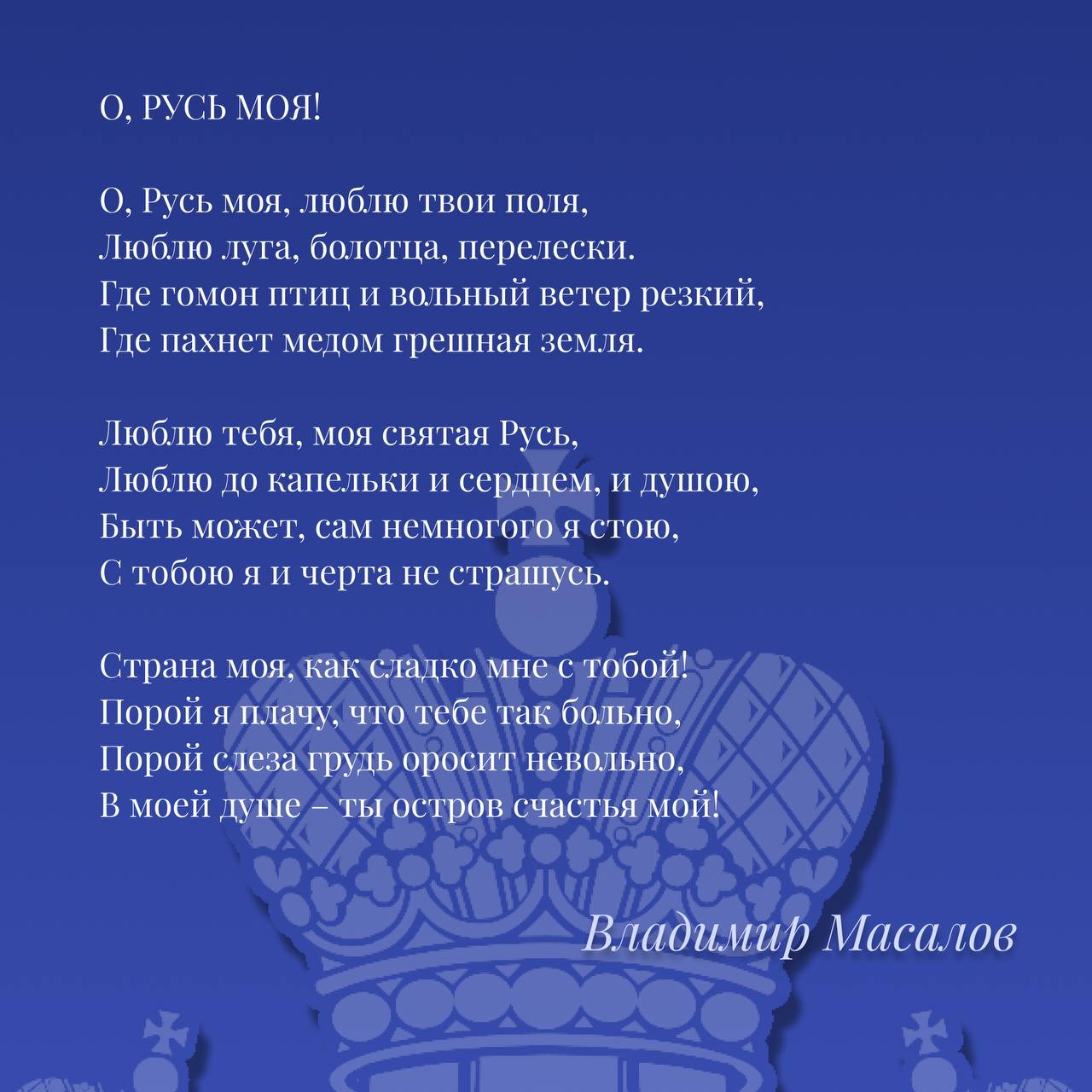 О, РУСЬ МОЯ!

О, Русь моя, люблю твои поля,
Люблю луга, болотца, перелески.
Где гомон птиц и вольный ветер резкий,
Где пахнет медом грешная земля.

Люблю тебя, моя святая Русь,
Люблю до капельки и сердцем, и душою,
Быть может, сам немногого я стою,
С тобою я и черта не страшусь.

Страна моя, как сладко мне с тобой!
Порой я плачу, что тебе так больно,
Порой слеза грудь оросит невольно,
В моей душе – ты остров счастья мой!

Владимир Масалов